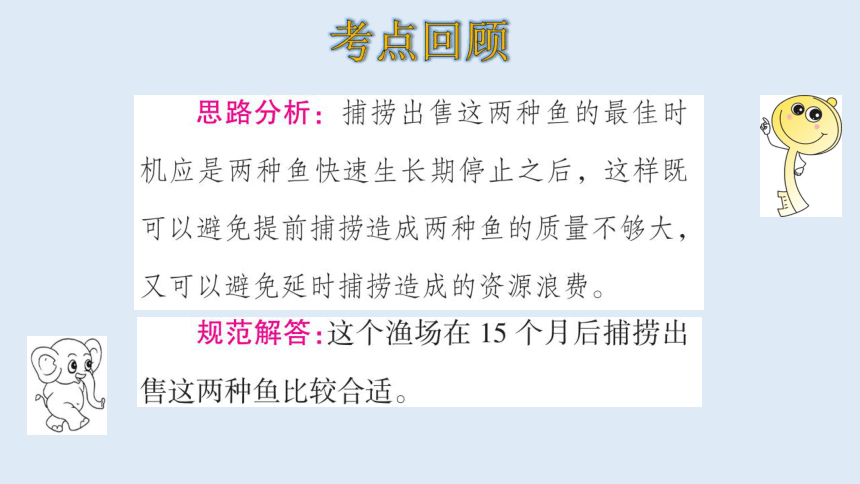 考点回顾

思路分析：捕捞出售这两种鱼的最佳时机应是两种鱼快速生长期停止之后，这样既可以避免提前捕捞造成两种鱼的质量不够大，又可以避免延时捕捞造成的资源浪费。

规范解答：这个渔场在 15 个月后捕捞出售这两种鱼比较合适。